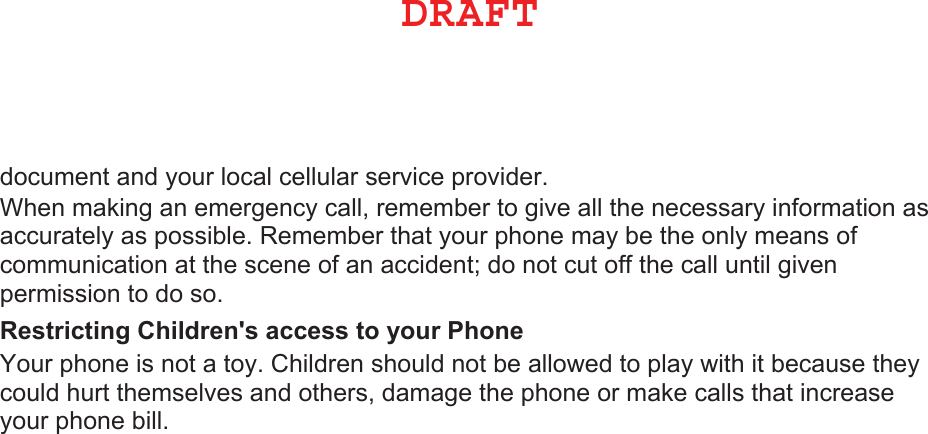 DRAFT

document and your local cellular service provider.

When making an emergency call, remember to give all the necessary information as accurately as possible. Remember that your phone may be the only means of communication at the scene of an accident; do not cut off the call until given permission to do so.

Restricting Children's access to your Phone

Your phone is not a toy. Children should not be allowed to play with it because they could hurt themselves and others, damage the phone or make calls that increase your phone bill.